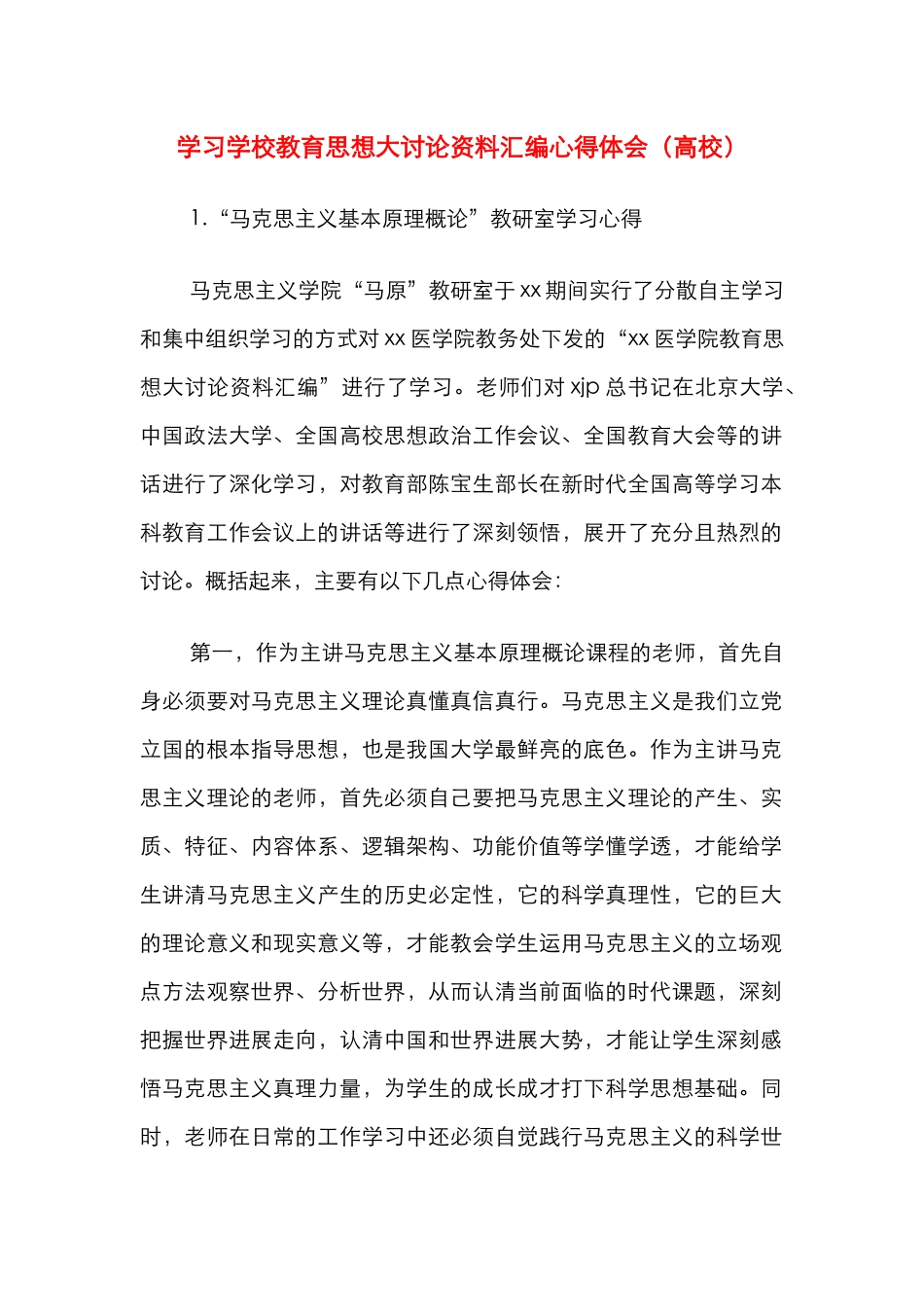 学习学校教育思想大讨论资料汇编心得体会（高校）

1.“马克思主义基本原理概论”教研室学习心得

马克思主义学院“马原”教研室于xx期间实行了分散自主学习和集中组织学习的方式对xx医学院教务处下发的“xx医学院教育思想大讨论资料汇编”进行了学习。老师们对xjp总书记在北京大学、中国政法大学、全国高校思想政治工作会议、全国教育大会等的讲话进行了深化学习，对教育部陈宝生部长在新时代全国高等学习本科教育工作会议上的讲话等进行了深刻领悟，展开了充分且热烈的讨论。概括起来，主要有以下几点心得体会：

第一，作为主讲马克思主义基本原理概论课程的老师，首先自身必须要对马克思主义理论真懂真信真行。马克思主义是我们立党立国的根本指导思想，也是我国大学最鲜亮的底色。作为主讲马克思主义理论的老师，首先必须自己要把马克思主义理论的产生、实质、特征、内容体系、逻辑架构、功能价值等学懂学透，才能给学生讲清马克思主义产生的历史必定性，它的科学真理性，它的巨大的理论意义和现实意义等，才能教会学生运用马克思主义的立场观点方法观察世界、分析世界，从而认清当前面临的时代课题，深刻把握世界进展走向，认清中国和世界进展大势，才能让学生深刻感悟马克思主义真理力量，为学生的成长成才打下科学思想基础。同时，老师在日常的工作学习中还必须自觉践行马克思主义的科学世